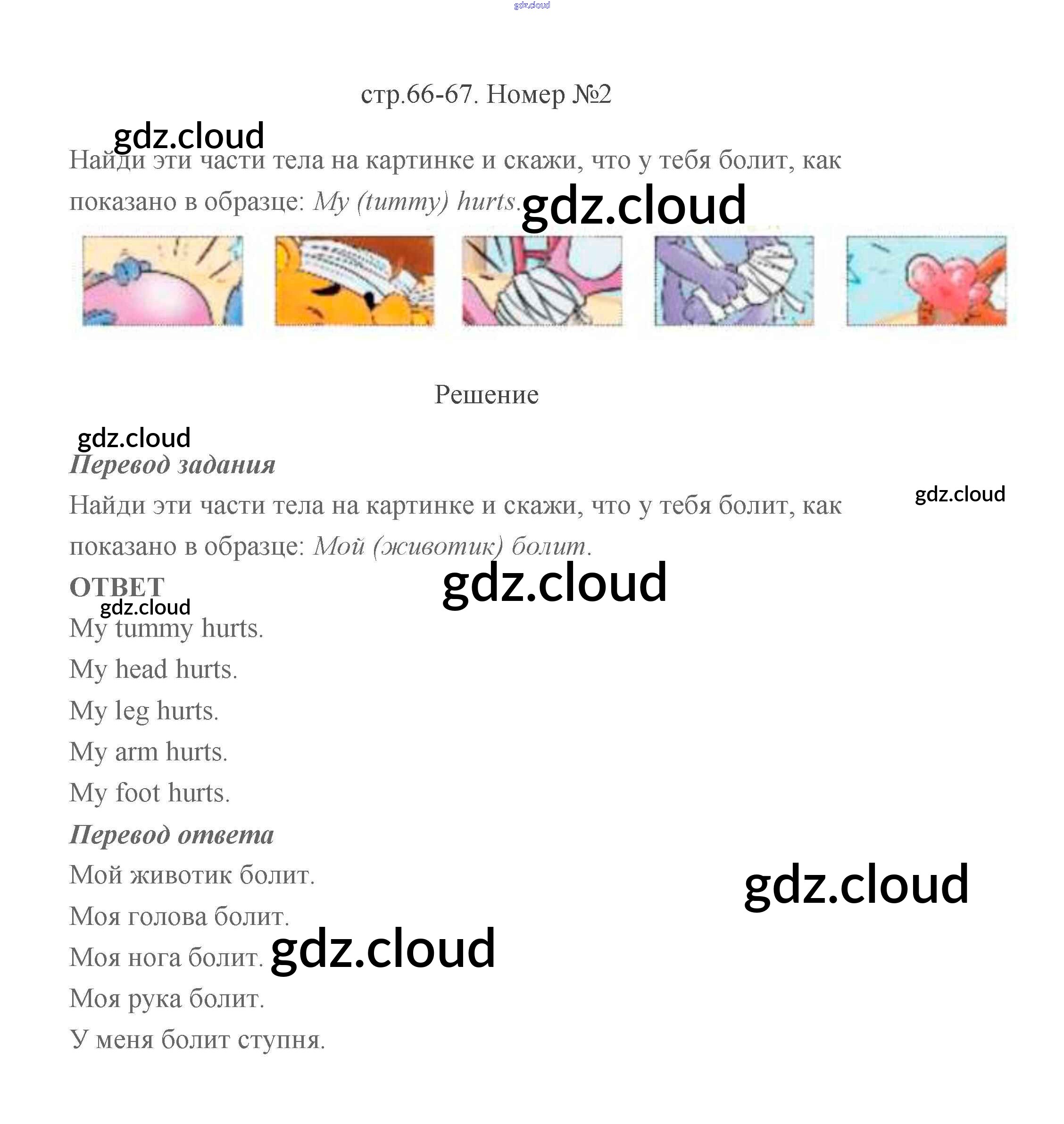 стр.66-67. Номер №2

Найди эти части тела на картинке и скажи, что у тебя болит, как показано в образце: My (tummy) hurts.

Решение

Перевод задания

Найди эти части тела на картинке и скажи, что у тебя болит, как показано в образце: Мой (животик) болит.

ОТВЕТ

My tummy hurts.

My head hurts.

My leg hurts.

My arm hurts.

My foot hurts.

Перевод ответа

Мой животик болит.

Моя голова болит.

Моя нога болит.

Моя рука болит.

У меня болит ступня.

gdz.cloud